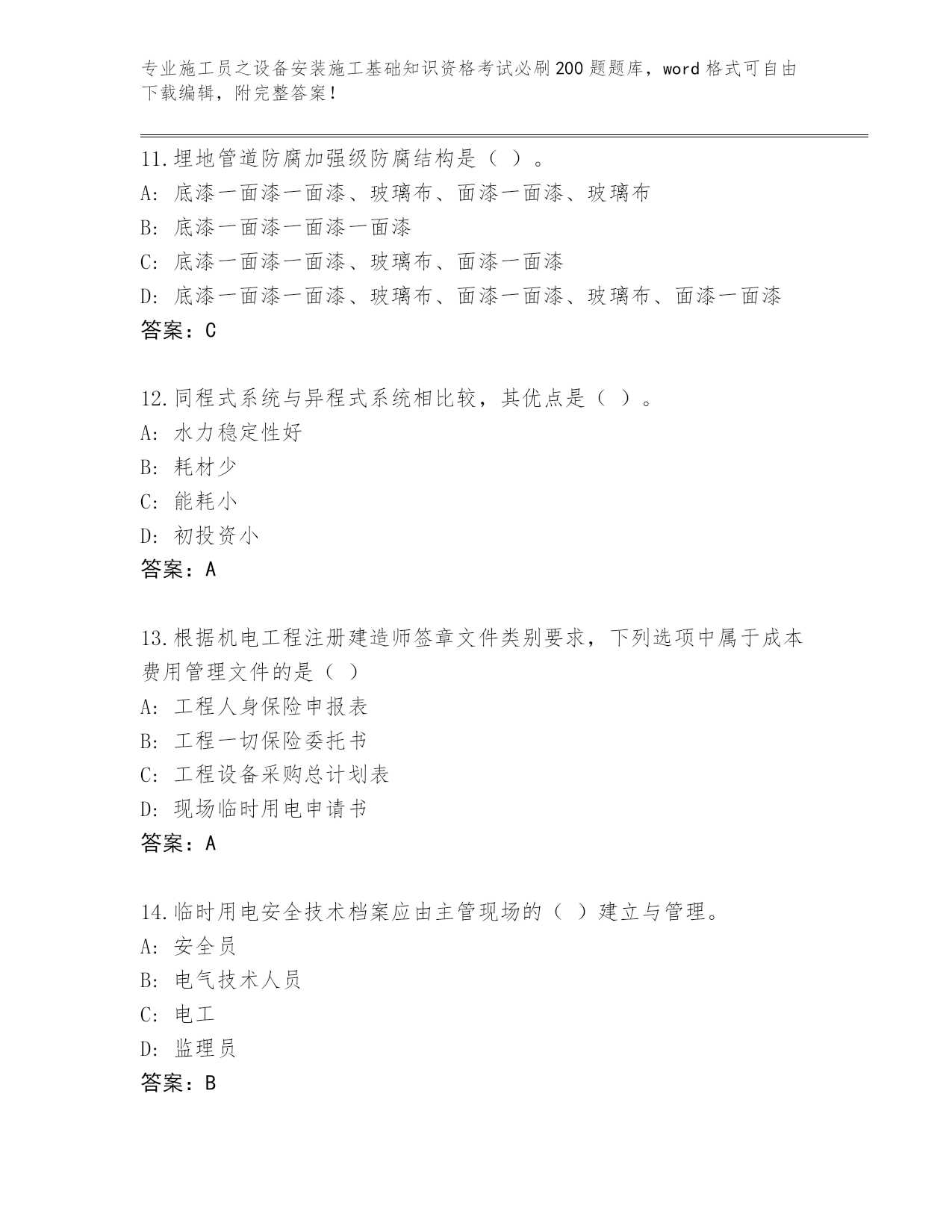 专业施工员之设备安装施工基础知识资格考试必刷200题题库，word格式可自由下载编辑，附完整答案！

11.埋地管道防腐加强级防腐结构是（ ）。
A: 底漆一面漆一面漆、玻璃布、面漆一面漆、玻璃布
B: 底漆一面漆一面漆一面漆
C: 底漆一面漆一面漆、玻璃布、面漆一面漆
D: 底漆一面漆一面漆、玻璃布、面漆一面漆、玻璃布、面漆一面漆
答案：C

12.同程式系统与异程式系统相比较，其优点是（ ）。
A: 水力稳定性好
B: 耗材少
C: 能耗小
D: 初投资小
答案：A

13.根据机电工程注册建造师签章文件类别要求，下列选项中属于成本费用管理文件的是（ ）
A: 工程人身保险申报表
B: 工程一切保险委托书
C: 工程设备采购总计划表
D: 现场临时用电申请书
答案：A

14.临时用电安全技术档案应由主管现场的（ ）建立与管理。
A: 安全员
B: 电气技术人员
C: 电工
D: 监理员
答案：B